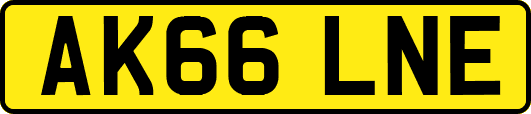 AK66 LNE